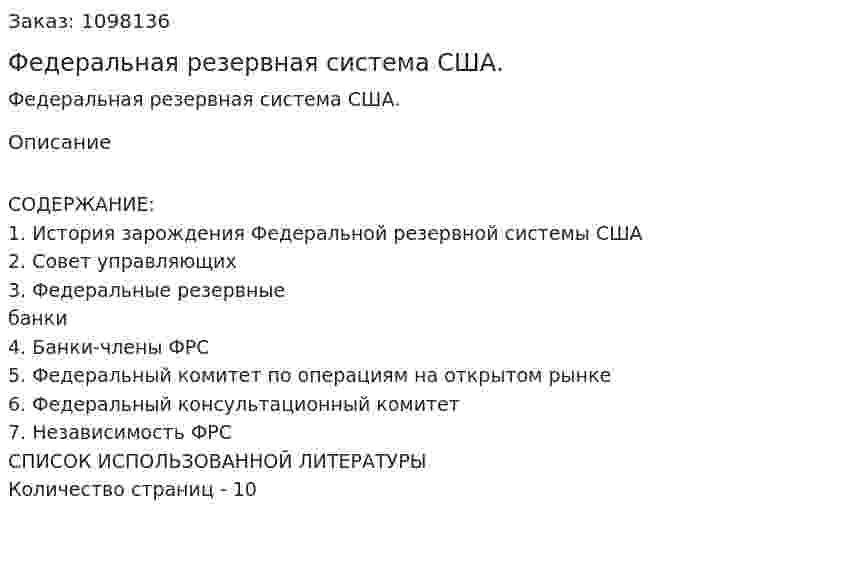 Заказ: 1098136

Федеральная резервная система США.

Федеральная резервная система США.

Описание

СОДЕРЖАНИЕ:
1. История зарождения Федеральной резервной системы США
2. Совет управляющих
3. Федеральные резервные
банки
4. Банки-члены ФРС
5. Федеральный комитет по операциям на открытом рынке
6. Федеральный консультационный комитет
7. Независимость ФРС
СПИСОК ИСПОЛЬЗОВАННОЙ ЛИТЕРАТУРЫ
Количество страниц - 10